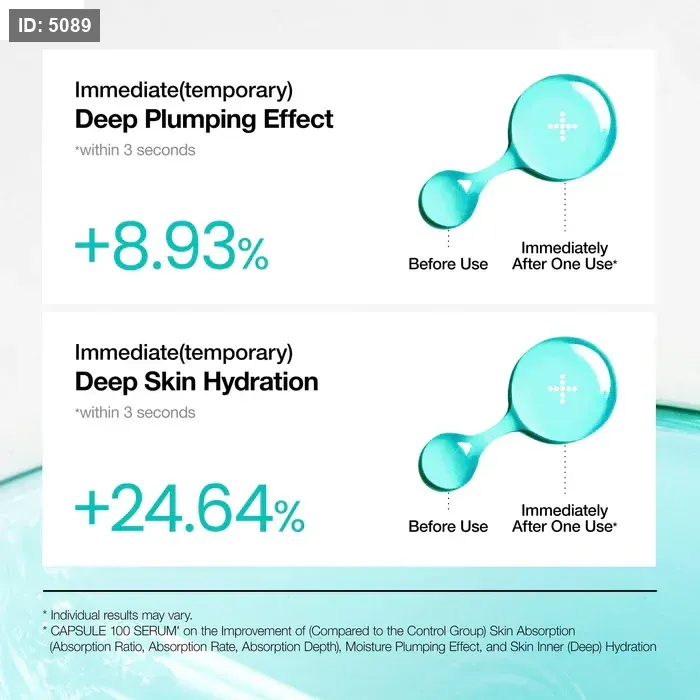 ID: 5089

Immediate(temporary)
Deep Plumping Effect
*within 3 seconds

+8.93%

Before Use

Immediately
After One Use*

Immediate(temporary)
Deep Skin Hydration
*within 3 seconds

+24.64%

Before Use

Immediately
After One Use*

* Individual results may vary.
* CAPSULE 100 SERUM' on the Improvement of (Compared to the Control Group) Skin Absorption (Absorption Ratio, Absorption Rate, Absorption Depth), Moisture Plumping Effect, and Skin Inner (Deep) Hydration